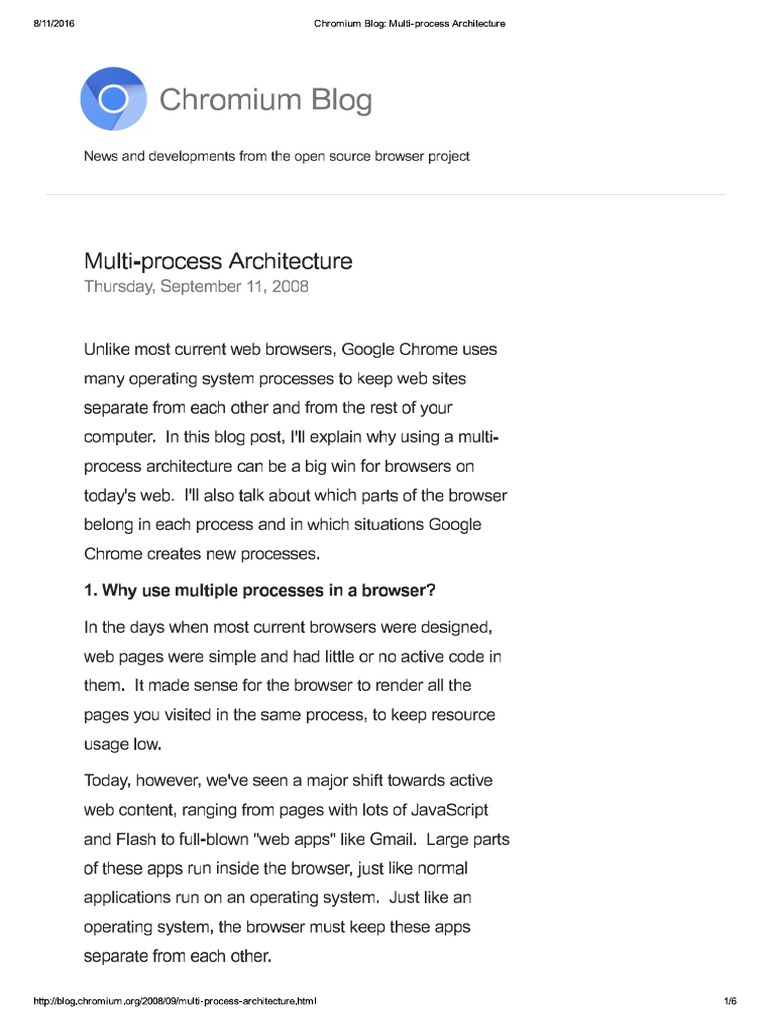 8/11/2016

Chromium Blog: Multi-process Architecture

Chromium Blog

News and developments from the open source browser project

Multi-process Architecture
Thursday, September 11, 2008

Unlike most current web browsers, Google Chrome uses many operating system processes to keep web sites separate from each other and from the rest of your computer. In this blog post, I'll explain why using a multi-process architecture can be a big win for browsers on today's web. I'll also talk about which parts of the browser belong in each process and in which situations Google Chrome creates new processes.

1. Why use multiple processes in a browser?

In the days when most current browsers were designed, web pages were simple and had little or no active code in them. It made sense for the browser to render all the pages you visited in the same process, to keep resource usage low.

Today, however, we've seen a major shift towards active web content, ranging from pages with lots of JavaScript and Flash to full-blown "web apps" like Gmail. Large parts of these apps run inside the browser, just like normal applications run on an operating system. Just like an operating system, the browser must keep these apps separate from each other.

http://blog.chromium.org/2008/09/multi-process-architecture.html

1/6